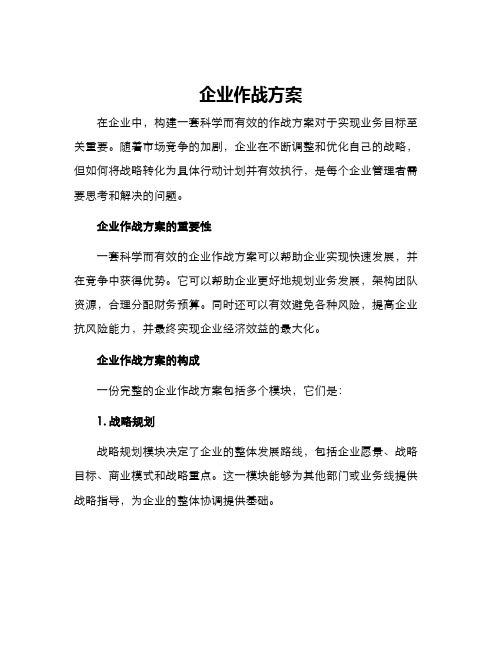 企业作战方案

在企业中，构建一套科学而有效的作战方案对于实现业务目标至关重要。随着市场竞争的加剧，企业在不断调整和优化自己的战略，但如何将战略转化为具体行动计划并有效执行，是每个企业管理者需要思考和解决的问题。

企业作战方案的重要性

一套科学而有效的企业作战方案可以帮助企业实现快速发展，并在竞争中获得优势。它可以帮助企业更好地规划业务发展，架构团队资源，合理分配财务预算。同时还可以有效避免各种风险，提高企业抗风险能力，并最终实现企业经济效益的最大化。

企业作战方案的构成

一份完整的企业作战方案包括多个模块，它们是：

1. 战略规划

战略规划模块决定了企业的整体发展路线，包括企业愿景、战略目标、商业模式和战略重点。这一模块能够为其他部门或业务线提供战略指导，为企业的整体协调提供基础。